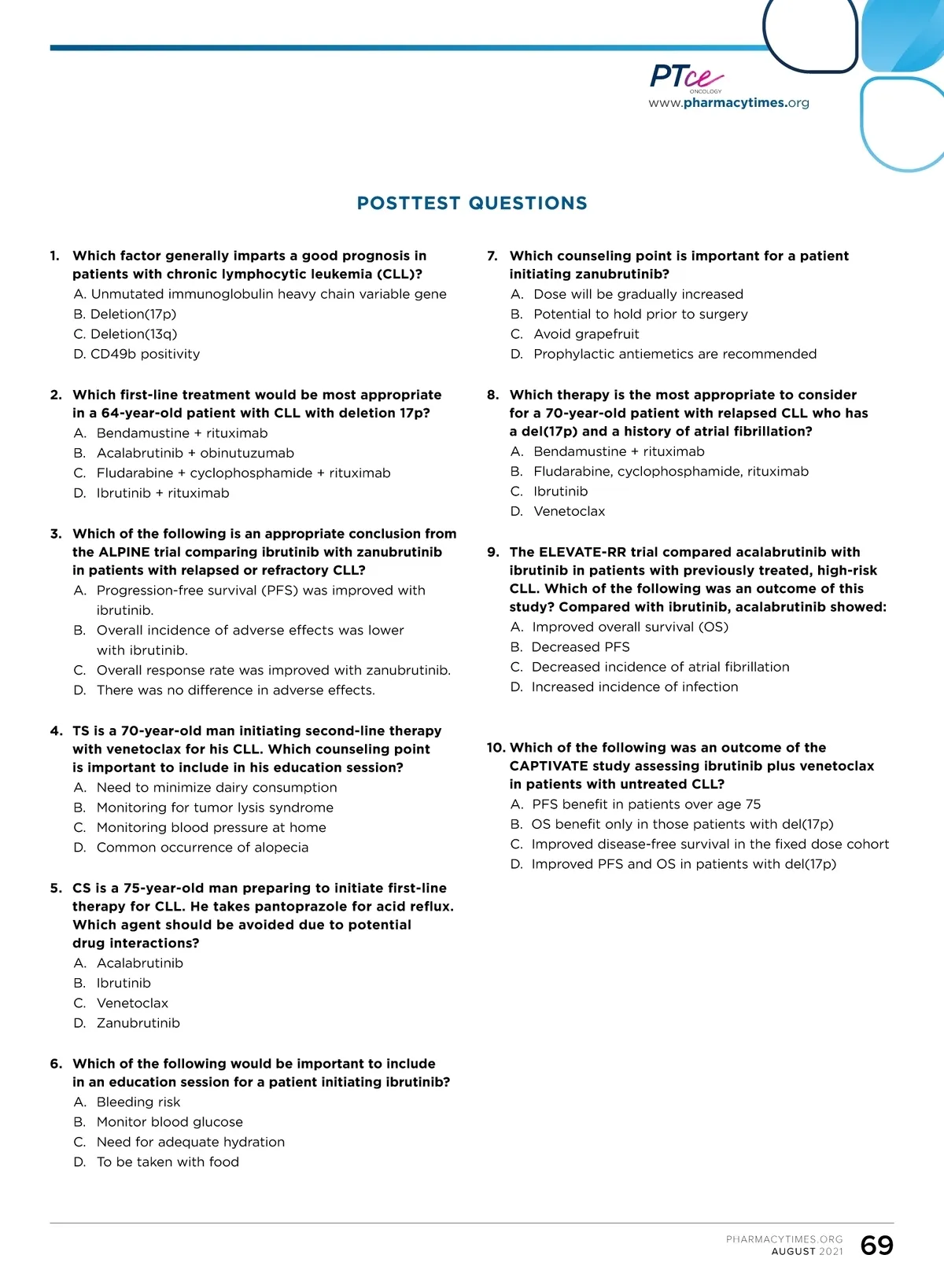 PTce
ONCOLOGY
www.pharmacytimes.org

POSTTEST QUESTIONS

1. Which factor generally imparts a good prognosis in patients with chronic lymphocytic leukemia (CLL)?
A. Unmutated immunoglobulin heavy chain variable gene
B. Deletion(17p)
C. Deletion(13q)
D. CD49b positivity

2. Which first-line treatment would be most appropriate in a 64-year-old patient with CLL with deletion 17p?
A. Bendamustine + rituximab
B. Acalabrutinib + obinutuzumab
C. Fludarabine + cyclophosphamide + rituximab
D. Ibrutinib + rituximab

3. Which of the following is an appropriate conclusion from the ALPINE trial comparing ibrutinib with zanubrutinib in patients with relapsed or refractory CLL?
A. Progression-free survival (PFS) was improved with ibrutinib.
B. Overall incidence of adverse effects was lower with ibrutinib.
C. Overall response rate was improved with zanubrutinib.
D. There was no difference in adverse effects.

4. TS is a 70-year-old man initiating second-line therapy with venetoclax for his CLL. Which counseling point is important to include in his education session?
A. Need to minimize dairy consumption
B. Monitoring for tumor lysis syndrome
C. Monitoring blood pressure at home
D. Common occurrence of alopecia

5. CS is a 75-year-old man preparing to initiate first-line therapy for CLL. He takes pantoprazole for acid reflux. Which agent should be avoided due to potential drug interactions?
A. Acalabrutinib
B. Ibrutinib
C. Venetoclax
D. Zanubrutinib

6. Which of the following would be important to include in an education session for a patient initiating ibrutinib?
A. Bleeding risk
B. Monitor blood glucose
C. Need for adequate hydration
D. To be taken with food

7. Which counseling point is important for a patient initiating zanubrutinib?
A. Dose will be gradually increased
B. Potential to hold prior to surgery
C. Avoid grapefruit
D. Prophylactic antiemetics are recommended

8. Which therapy is the most appropriate to consider for a 70-year-old patient with relapsed CLL who has a del(17p) and a history of atrial fibrillation?
A. Bendamustine + rituximab
B. Fludarabine, cyclophosphamide, rituximab
C. Ibrutinib
D. Venetoclax

9. The ELEVATE-RR trial compared acalabrutinib with ibrutinib in patients with previously treated, high-risk CLL. Which of the following was an outcome of this study? Compared with ibrutinib, acalabrutinib showed:
A. Improved overall survival (OS)
B. Decreased PFS
C. Decreased incidence of atrial fibrillation
D. Increased incidence of infection

10. Which of the following was an outcome of the CAPTIVATE study assessing ibrutinib plus venetoclax in patients with untreated CLL?
A. PFS benefit in patients over age 75
B. OS benefit only in those patients with del(17p)
C. Improved disease-free survival in the fixed dose cohort
D. Improved PFS and OS in patients with del(17p)

PHARMACYTIMES.ORG
AUGUST 2021
69